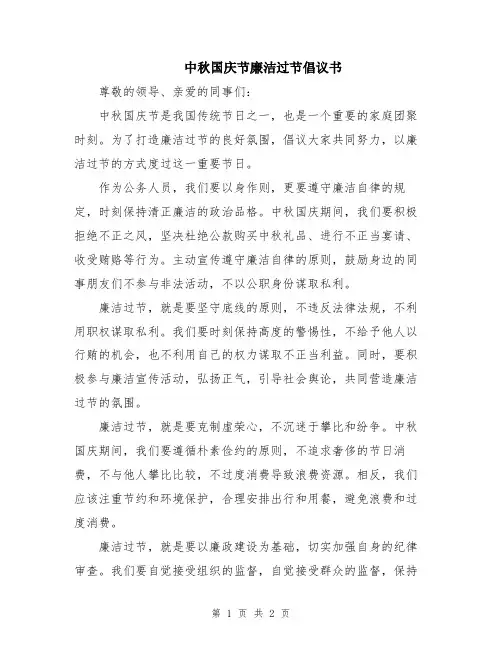 中秋国庆节廉洁过节倡议书

尊敬的领导、亲爱的同事们：

中秋国庆节是我国传统节日之一，也是一个重要的家庭团聚时刻。为了打造廉洁过节的良好氛围，倡议大家共同努力，以廉洁过节的方式度过这一重要节日。

作为公务人员，我们要以身作则，更要遵守廉洁自律的规定，时刻保持清正廉洁的政治品格。中秋国庆期间，我们要积极拒绝不正之风，坚决杜绝公款购买中秋礼品、进行不正当宴请、收受贿赂等行为。主动宣传遵守廉洁自律的原则，鼓励身边的同事朋友们不参与非法活动，不以公职身份谋取私利。

廉洁过节，就是要坚守底线的原则，不违反法律法规，不利用职权谋取私利。我们要时刻保持高度的警惕性，不给予他人以行贿的机会，也不利用自己的权力谋取不正当利益。同时，要积极参与廉洁宣传活动，弘扬正气，引导社会舆论，共同营造廉洁过节的氛围。

廉洁过节，就是要克制虚荣心，不沉迷于攀比和纷争。中秋国庆期间，我们要遵循朴素俭约的原则，不追求奢侈的节日消费，不与他人攀比比较，不过度消费导致浪费资源。相反，我们应该注重节约和环境保护，合理安排出行和用餐，避免浪费和过度消费。

廉洁过节，就是要以廉政建设为基础，切实加强自身的纪律审查。我们要自觉接受组织的监督，自觉接受群众的监督，保持

第 1 页 共 2 页